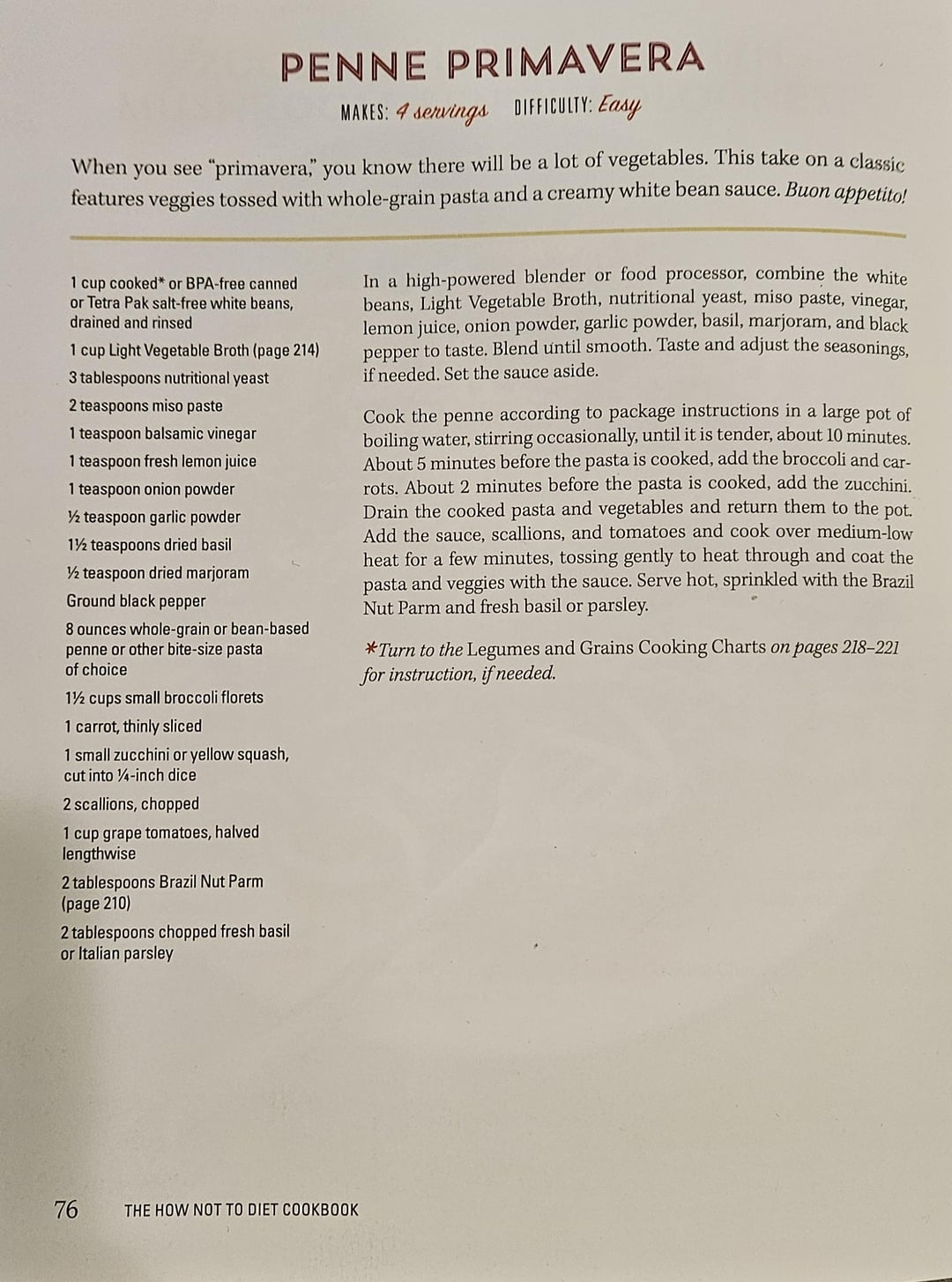 PENNE PRIMAVERA

MAKES: 4 servings DIFFICULTY: Easy

When you see "primavera," you know there will be a lot of vegetables. This take on a classic features veggies tossed with whole-grain pasta and a creamy white bean sauce. Buon appetito!

1 cup cooked* or BPA-free canned or Tetra Pak salt-free white beans, drained and rinsed

1 cup Light Vegetable Broth (page 214)

3 tablespoons nutritional yeast

2 teaspoons miso paste

1 teaspoon balsamic vinegar

1 teaspoon fresh lemon juice

1 teaspoon onion powder

½ teaspoon garlic powder

1½ teaspoons dried basil

½ teaspoon dried marjoram

Ground black pepper

8 ounces whole-grain or bean-based penne or other bite-size pasta of choice

1½ cups small broccoli florets

1 carrot, thinly sliced

1 small zucchini or yellow squash, cut into ¼-inch dice

2 scallions, chopped

1 cup grape tomatoes, halved lengthwise

2 tablespoons Brazil Nut Parm (page 210)

2 tablespoons chopped fresh basil or Italian parsley

In a high-powered blender or food processor, combine the white beans, Light Vegetable Broth, nutritional yeast, miso paste, vinegar, lemon juice, onion powder, garlic powder, basil, marjoram, and black pepper to taste. Blend until smooth. Taste and adjust the seasonings, if needed. Set the sauce aside.

Cook the penne according to package instructions in a large pot of boiling water, stirring occasionally, until it is tender, about 10 minutes. About 5 minutes before the pasta is cooked, add the broccoli and carrots. About 2 minutes before the pasta is cooked, add the zucchini. Drain the cooked pasta and vegetables and return them to the pot. Add the sauce, scallions, and tomatoes and cook over medium-low heat for a few minutes, tossing gently to heat through and coat the pasta and veggies with the sauce. Serve hot, sprinkled with the Brazil Nut Parm and fresh basil or parsley.

*Turn to the Legumes and Grains Cooking Charts on pages 218–221 for instruction, if needed.

76 THE HOW NOT TO DIET COOKBOOK